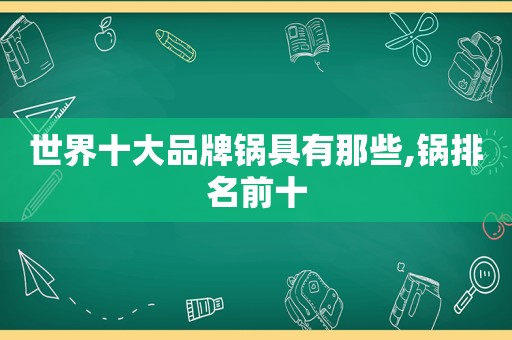 世界十大品牌锅具有那些,锅排名前十